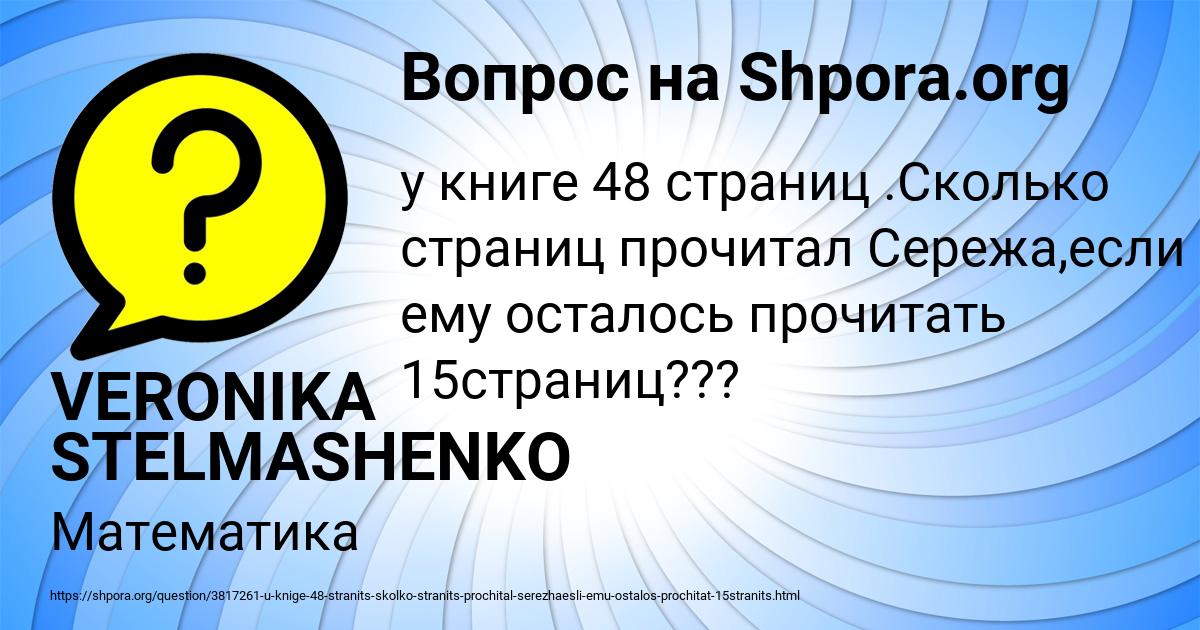 Вопрос на Shpora.org

у книге 48 страниц .Сколько страниц прочитал Сережа,если ему осталось прочитать 15страниц???

VERONIKA STELMASHENKO

Математика

https://shpora.org/question/3817261-u-knige-48-stranits-skolko-stranits-prochital-serezhaesli-emu-ostalos-prochitat-15stranits.html